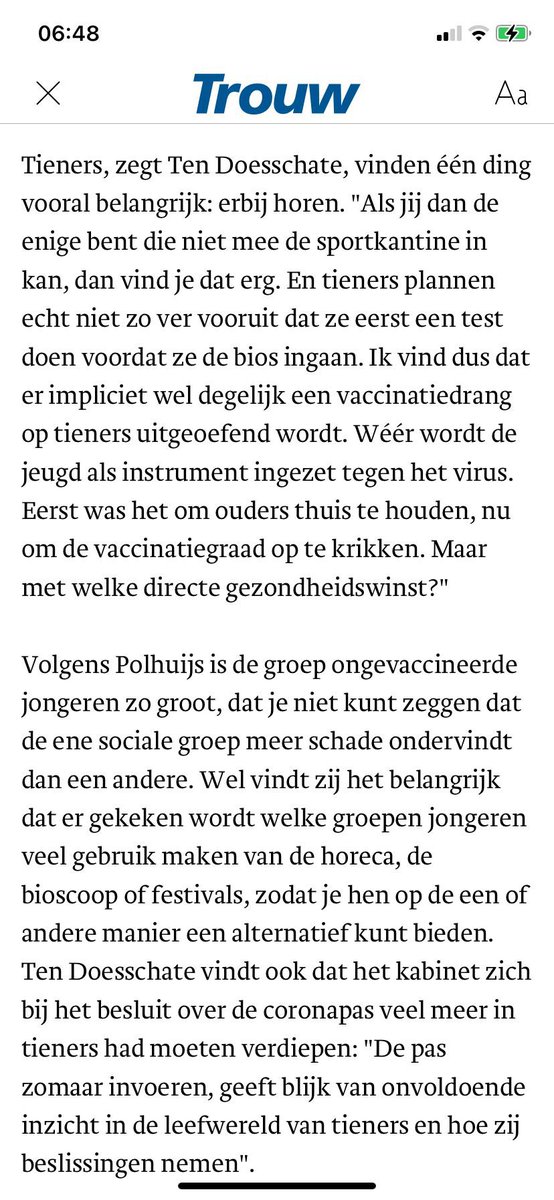 06:48

Trouw

Aa

Tieners, zegt Ten Doesschate, vinden één ding vooral belangrijk: erbij horen. "Als jij dan de enige bent die niet mee de sportkantine in kan, dan vind je dat erg. En tieners plannen echt niet zo ver vooruit dat ze eerst een test doen voordat ze de bios ingaan. Ik vind dus dat er impliciet wel degelijk een vaccinatiedrang op tieners uitgeoefend wordt. Wéér wordt de jeugd als instrument ingezet tegen het virus. Eerst was het om ouders thuis te houden, nu om de vaccinatiegraad op te krikken. Maar met welke directe gezondheidswinst?"

Volgens Polhuijs is de groep ongevaccineerde jongeren zo groot, dat je niet kunt zeggen dat de ene sociale groep meer schade ondervindt dan een andere. Wel vindt zij het belangrijk dat er gekeken wordt welke groepen jongeren veel gebruik maken van de horeca, de bioscoop of festivals, zodat je hen op de een of andere manier een alternatief kunt bieden. Ten Doesschate vindt ook dat het kabinet zich bij het besluit over de coronapas veel meer in tieners had moeten verdiepen: "De pas zomaar invoeren, geeft blijk van onvoldoende inzicht in de leefwereld van tieners en hoe zij beslissingen nemen".